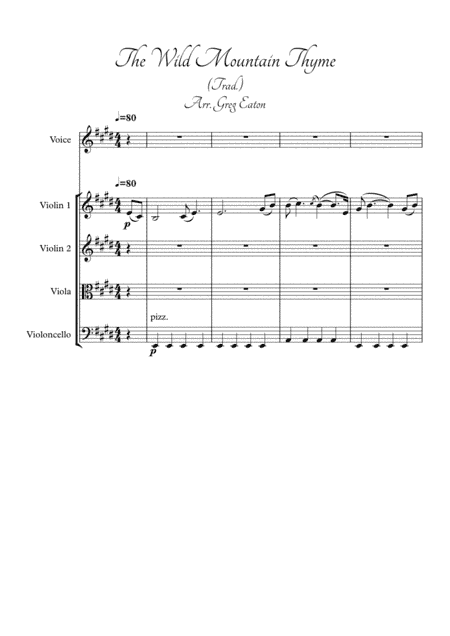 The Wild Mountain Thyme

(Trad.)

Arr. Greg Eaton

♩=80

Voice

♩=80

Violin 1

p

Violin 2

Viola

pizz.

Violoncello

p